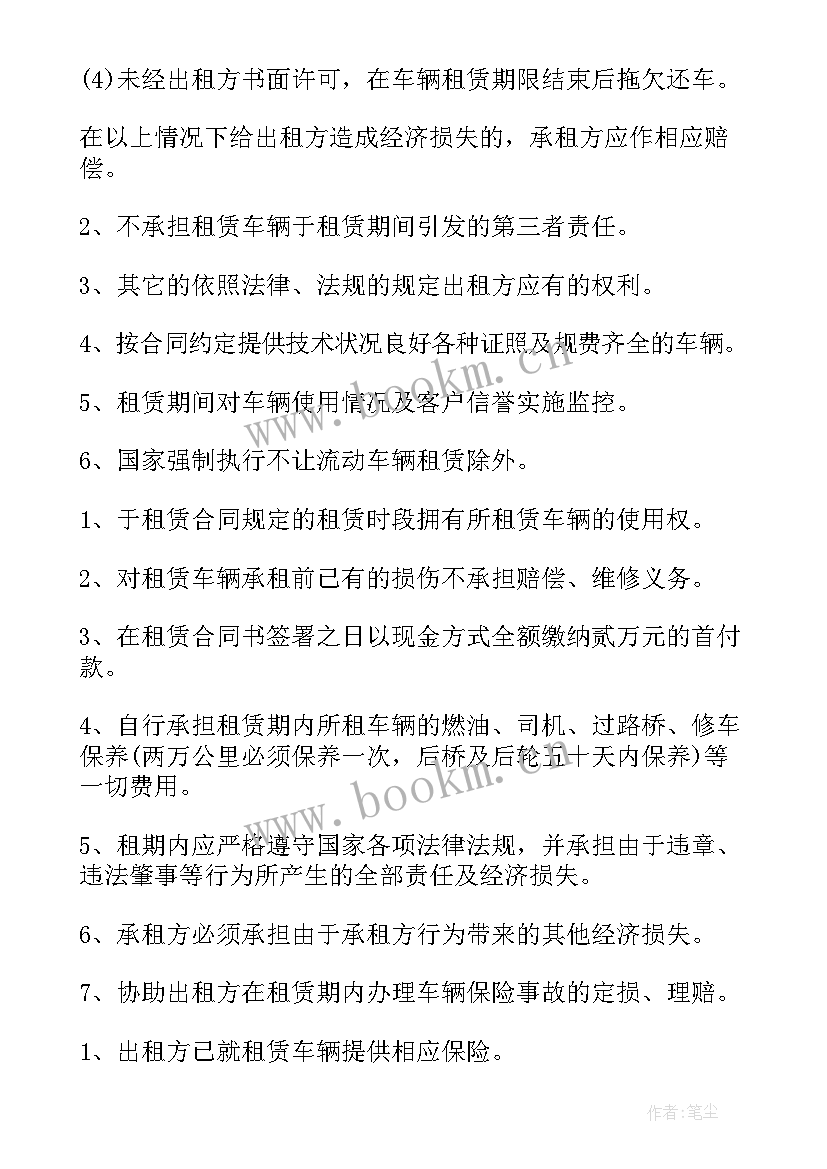 (4)未经出租方书面许可，在车辆租赁期限结束后拖欠还车。

在以上情况下给出租方造成经济损失的，承租方应作相应赔偿。

2、不承担租赁车辆于租赁期间引发的第三者责任。

3、其它的依照法律、法规的规定出租方应有的权利。

4、按合同约定提供技术状况良好各种证照及规费齐全的车辆。

5、租赁期间对车辆使用情况及客户信誉实施监控。

6、国家强制执行不让流动车辆租赁除外。

1、于租赁合同规定的租赁时段拥有所租赁车辆的使用权。

2、对租赁车辆承租前已有的损伤不承担赔偿、维修义务。

3、在租赁合同书签署之日以现金方式全额缴纳贰万元的首付款。

4、自行承担租赁期内所租车辆的燃油、司机、过路桥、修车保养(两万公里必须保养一次，后桥及后轮五十天内保养)等一切费用。

5、租期内应严格遵守国家各项法律法规，并承担由于违章、违法肇事等行为所产生的全部责任及经济损失。

6、承租方必须承担由于承租方行为带来的其他经济损失。

7、协助出租方在租赁期内办理车辆保险事故的定损、理赔。

1、出租方已就租赁车辆提供相应保险。

www.bookm.cn

www.bookm.cn

作者:笔尘